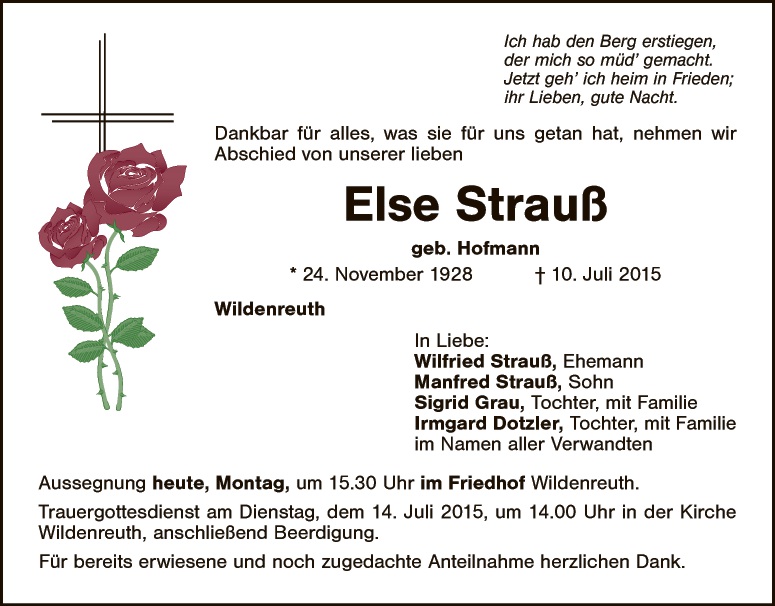 Ich hab den Berg erstiegen,
der mich so müd' gemacht.
Jetzt geh' ich heim in Frieden;
ihr Lieben, gute Nacht.

Dankbar für alles, was sie für uns getan hat, nehmen wir Abschied von unserer lieben

Else Strauß

geb. Hofmann

* 24. November 1928 † 10. Juli 2015

Wildenreuth

In Liebe:
Wilfried Strauß, Ehemann
Manfred Strauß, Sohn
Sigrid Grau, Tochter, mit Familie
Irmgard Dotzler, Tochter, mit Familie
im Namen aller Verwandten

Aussegnung heute, Montag, um 15.30 Uhr im Friedhof Wildenreuth.

Trauergottesdienst am Dienstag, dem 14. Juli 2015, um 14.00 Uhr in der Kirche Wildenreuth, anschließend Beerdigung.

Für bereits erwiesene und noch zugedachte Anteilnahme herzlichen Dank.